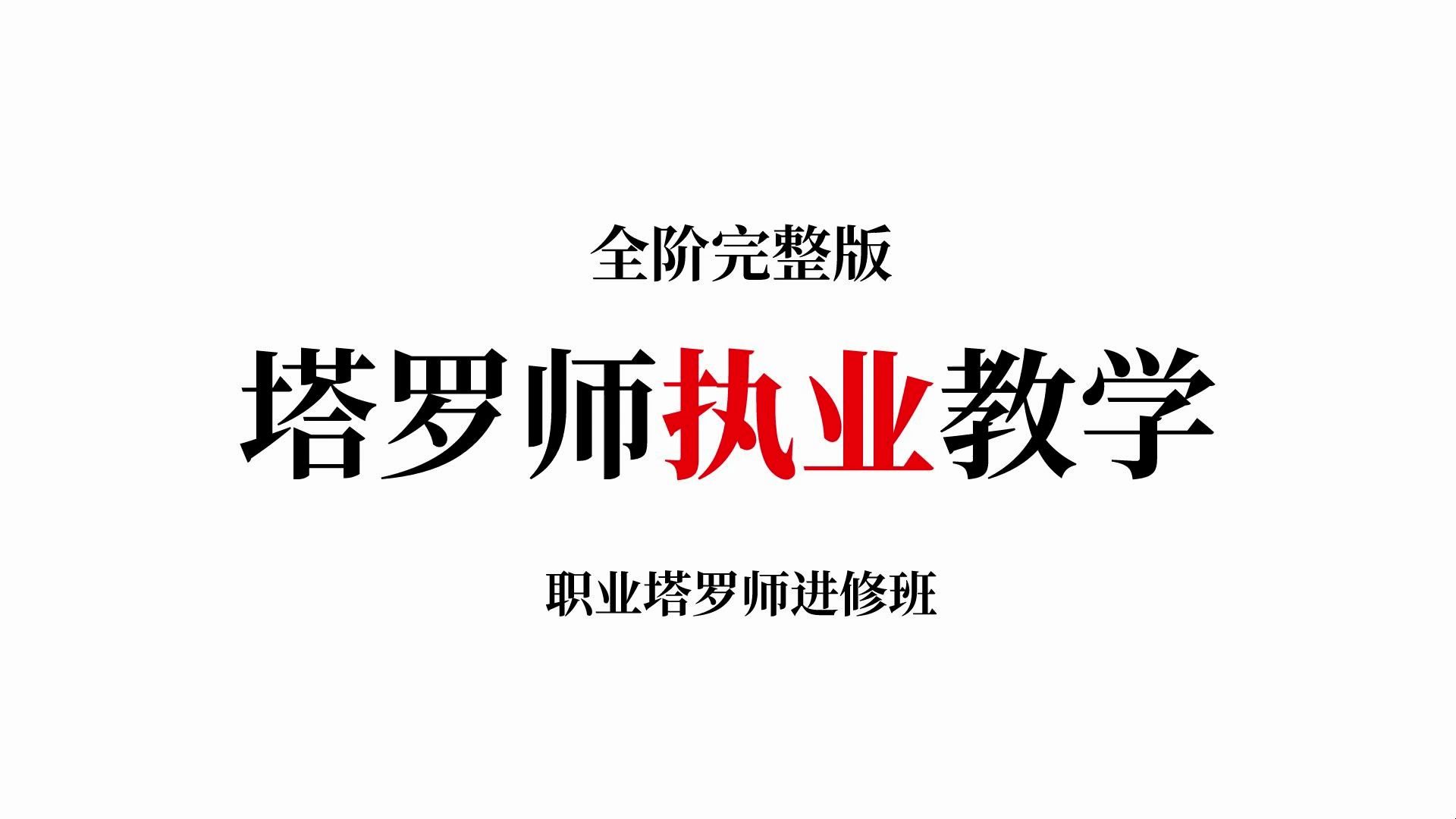 全阶完整版

塔罗师执业教学

职业塔罗师进修班